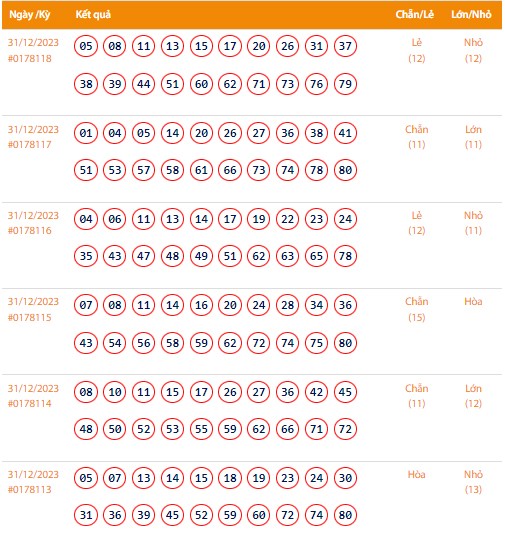 | Ngày /Kỳ | Kết quả | Chẵn/Lẻ | Lớn/Nhỏ |
|---|---|---|---|
| 31/12/2023 #0178118 | 05 08 11 13 15 17 20 26 31 37 38 39 44 51 60 62 71 73 76 79 | Lẻ (12) | Nhỏ (12) |
| 31/12/2023 #0178117 | 01 04 05 14 20 26 27 36 38 41 51 53 57 58 61 66 73 74 78 80 | Chẵn (11) | Lớn (11) |
| 31/12/2023 #0178116 | 04 06 11 13 14 17 19 22 23 24 35 43 47 48 49 51 62 63 65 78 | Lẻ (12) | Nhỏ (11) |
| 31/12/2023 #0178115 | 07 08 11 14 16 20 24 28 34 36 43 54 56 58 59 62 72 74 75 80 | Chẵn (15) | Hòa |
| 31/12/2023 #0178114 | 08 10 11 15 17 26 27 36 42 45 48 50 52 53 55 59 62 66 71 72 | Chẵn (11) | Lớn (12) |
| 31/12/2023 #0178113 | 05 07 13 14 15 18 19 23 24 30 31 36 39 45 52 59 60 72 74 80 | Hòa | Nhỏ (13) |